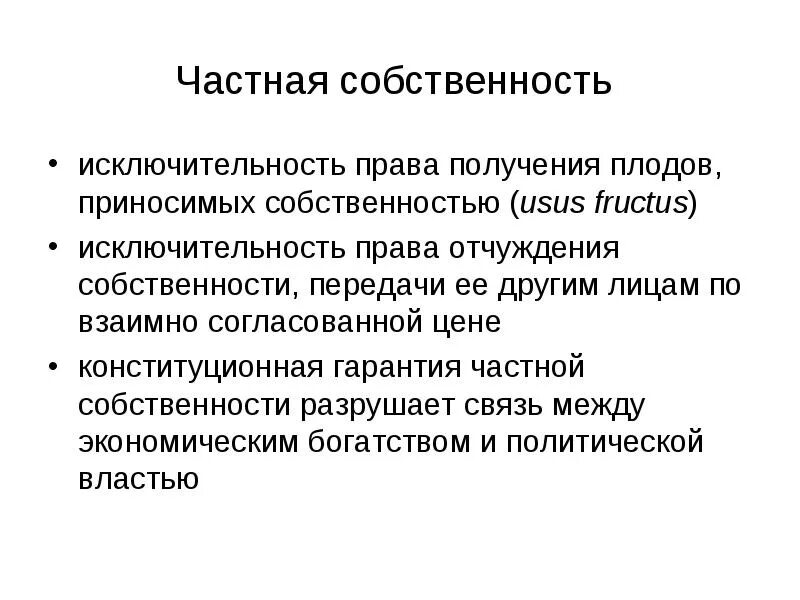 Частная собственность

• исключительность права получения плодов, приносимых собственностью (usus fructus)
• исключительность права отчуждения собственности, передачи ее другим лицам по взаимно согласованной цене
• конституционная гарантия частной собственности разрушает связь между экономическим богатством и политической властью